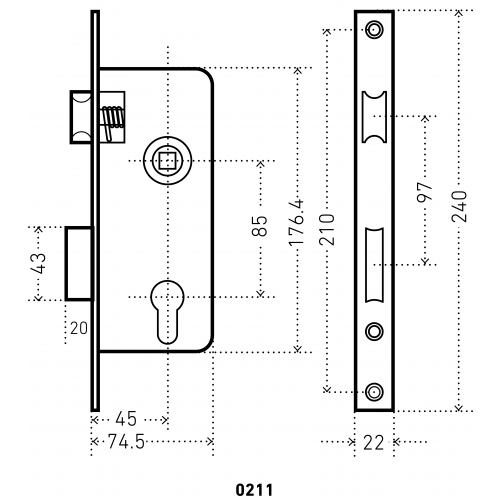 43
20
85
176.4
210
97
240
45
74.5
22
0211